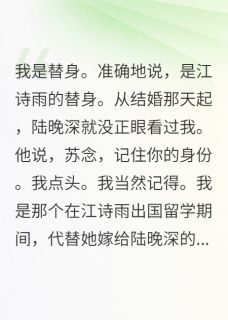 我是替身。准确地说，是江诗雨的替身。从结婚那天起，陆晚深就没正眼看过我。他说，苏念，记住你的身份。我点头。我当然记得。我是那个在江诗雨出国留学期间，代替她嫁给陆晚深的...